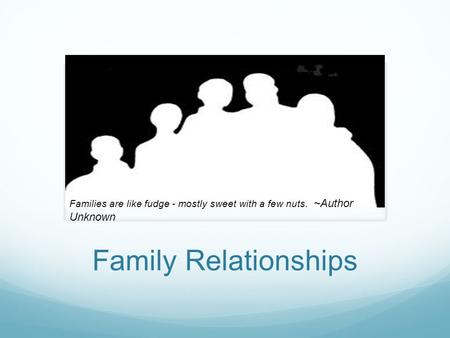 Families are like fudge - mostly sweet with a few nuts. ~Author Unknown

Family Relationships